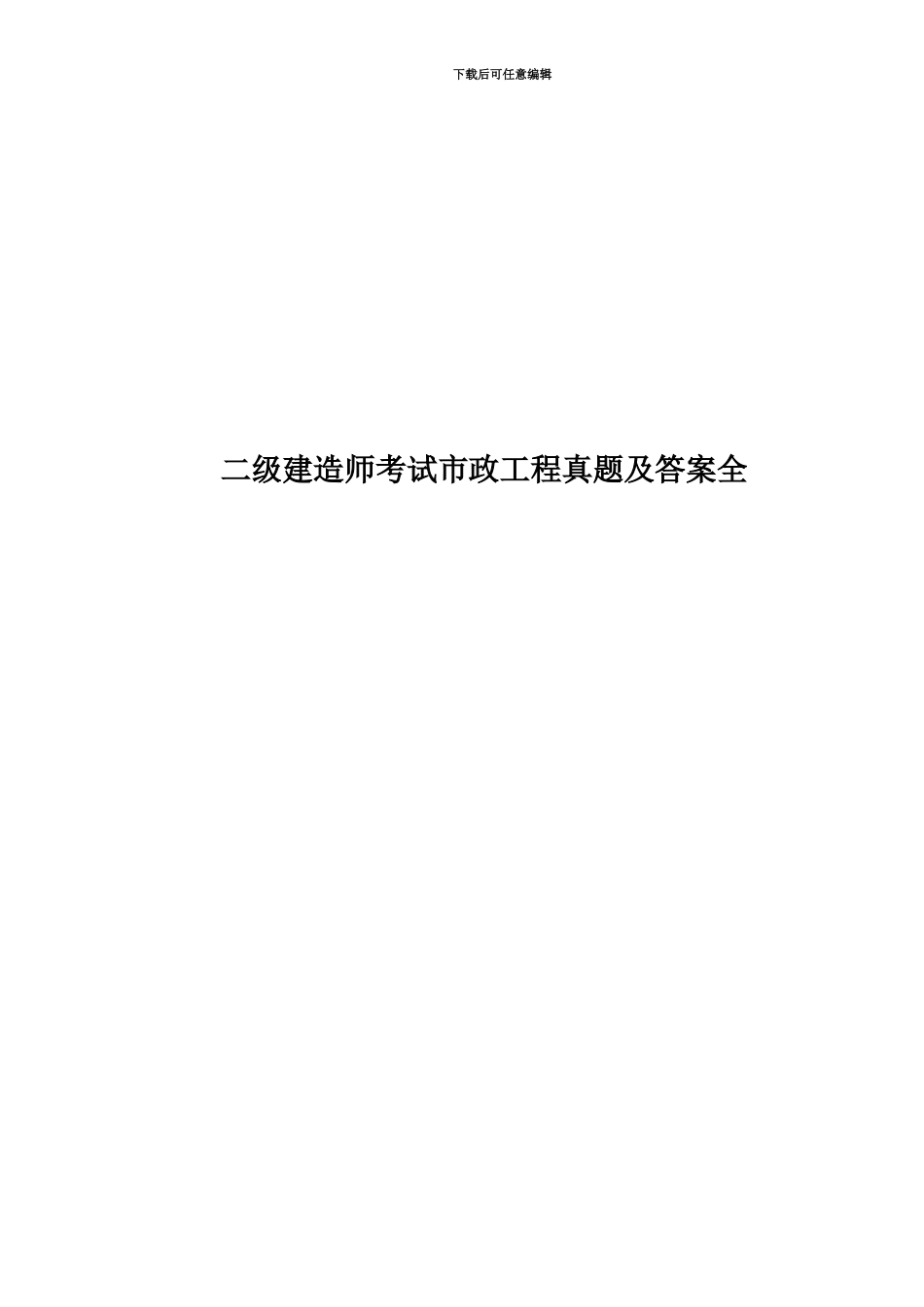 下载后可任意编辑

二级建造师考试市政工程真题及答案全